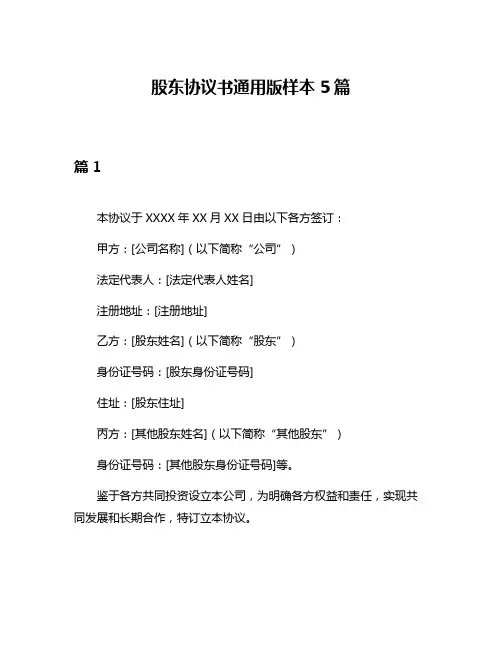 股东协议书通用版样本 5 篇

篇 1

本协议于 XXXX 年 XX 月 XX 日由以下各方签订：

甲方：[公司名称]（以下简称“公司”）

法定代表人：[法定代表人姓名]

注册地址：[注册地址]

乙方：[股东姓名]（以下简称“股东”）

身份证号码：[股东身份证号码]

住址：[股东住址]

丙方：[其他股东姓名]（以下简称“其他股东”）

身份证号码：[其他股东身份证号码]等。

鉴于各方共同投资设立本公司，为明确各方权益和责任，实现共同发展和长期合作，特订立本协议。